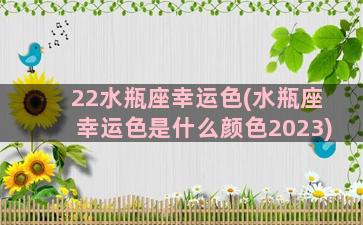 22水瓶座幸运色(水瓶座幸运色是什么颜色2023)